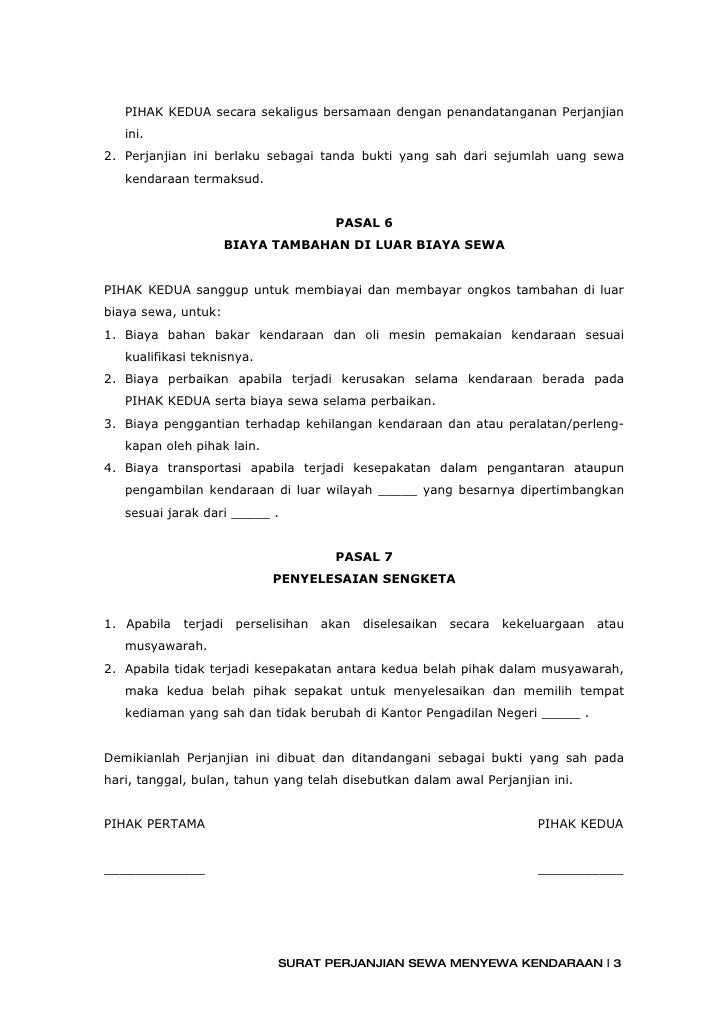 PIHAK KEDUA secara sekaligus bersamaan dengan penandatanganan Perjanjian ini.

2. Perjanjian ini berlaku sebagai tanda bukti yang sah dari sejumlah uang sewa kendaraan termaksud.

PASAL 6
BIAYA TAMBAHAN DI LUAR BIAYA SEWA

PIHAK KEDUA sanggup untuk membiayai dan membayar ongkos tambahan di luar biaya sewa, untuk:
1. Biaya bahan bakar kendaraan dan oli mesin pemakaian kendaraan sesuai kualifikasi teknisnya.
2. Biaya perbaikan apabila terjadi kerusakan selama kendaraan berada pada PIHAK KEDUA serta biaya sewa selama perbaikan.
3. Biaya penggantian terhadap kehilangan kendaraan dan atau peralatan/perlengkapan oleh pihak lain.
4. Biaya transportasi apabila terjadi kesepakatan dalam pengantaran ataupun pengambilan kendaraan di luar wilayah _____ yang besarnya dipertimbangkan sesuai jarak dari _____ .

PASAL 7
PENYELESAIAN SENGKETA

1. Apabila terjadi perselisihan akan diselesaikan secara kekeluargaan atau musyawarah.
2. Apabila tidak terjadi kesepakatan antara kedua belah pihak dalam musyawarah, maka kedua belah pihak sepakat untuk menyelesaikan dan memilih tempat kediaman yang sah dan tidak berubah di Kantor Pengadilan Negeri _____ .

Demikianlah Perjanjian ini dibuat dan ditandangani sebagai bukti yang sah pada hari, tanggal, bulan, tahun yang telah disebutkan dalam awal Perjanjian ini.

PIHAK PERTAMA

PIHAK KEDUA

_____________

___________

SURAT PERJANJIAN SEWA MENYEWA KENDARAAN | 3